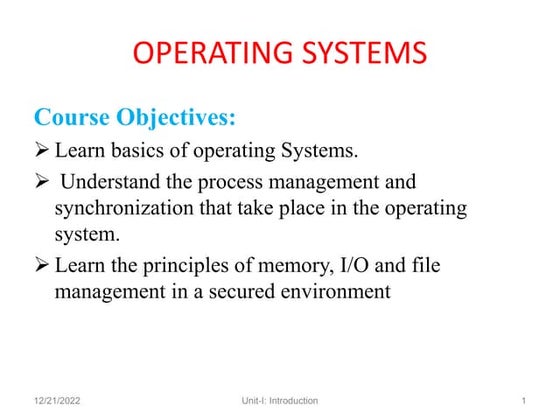 OPERATING SYSTEMS

Course Objectives:

➢ Learn basics of operating Systems.

➢ Understand the process management and synchronization that take place in the operating system.

➢ Learn the principles of memory, I/O and file management in a secured environment

12/21/2022 Unit-I: Introduction 1